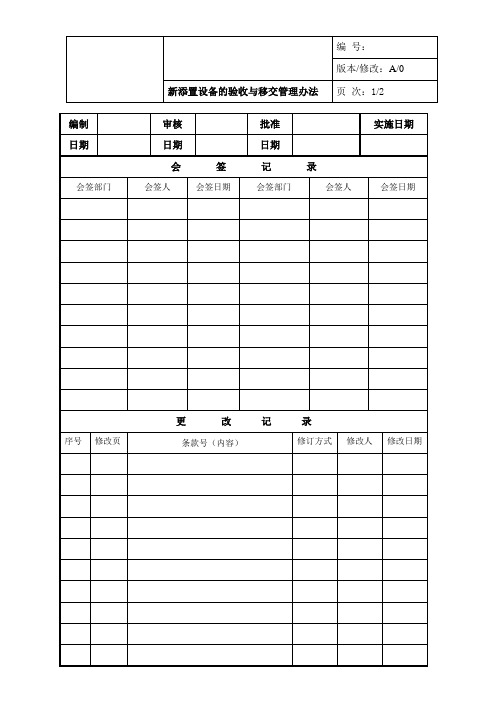 | | | 编 号： |
|---|---|---|
| | | 版本/修改：A/0 |
| | 新添置设备的验收与移交管理办法 | 页 次：1/2 |

| 编制 | | 审核 | | 批准 | | 实施日期 |
|---|---|---|---|---|---|---|
| 日期 | | 日期 | | 日期 | | |

会 签 记 录

| 会签部门 | 会签人 | 会签日期 | 会签部门 | 会签人 | 会签日期 |
|---|---|---|---|---|---|
| | | | | | |
| | | | | | |
| | | | | | |
| | | | | | |
| | | | | | |
| | | | | | |
| | | | | | |
| | | | | | |
| | | | | | |
| | | | | | |

更 改 记 录

| 序号 | 修改页 | 条款号（内容） | 修订方式 | 修改人 | 修改日期 |
|---|---|---|---|---|---|
| | | | | | |
| | | | | | |
| | | | | | |
| | | | | | |
| | | | | | |
| | | | | | |
| | | | | | |
| | | | | | |
| | | | | | |
| | | | | | |